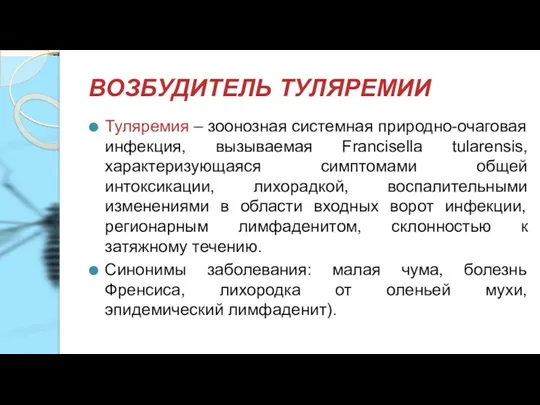 ВОЗБУДИТЕЛЬ ТУЛЯРЕМИИ

Туляремия – зоонозная системная природно-очаговая инфекция, вызываемая Francisella tularensis, характеризующаяся симптомами общей интоксикации, лихорадкой, воспалительными изменениями в области входных ворот инфекции, регионарным лимфаденитом, склонностью к затяжному течению.

Синонимы заболевания: малая чума, болезнь Френсиса, лихородка от оленьей мухи, эпидемический лимфаденит).